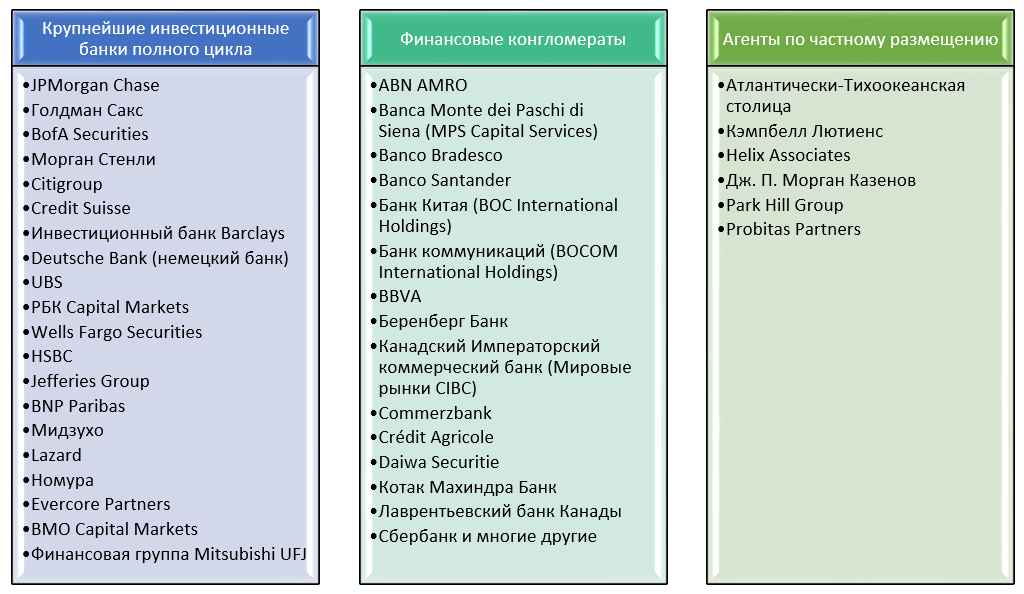 Крупнейшие инвестиционные банки полного цикла

•JPMorgan Chase
•Голдман Сакс
•BofA Securities
•Морган Стенли
•Citigroup
•Credit Suisse
•Инвестиционный банк Barclays
•Deutsche Bank (немецкий банк)
•UBS
•РБК Capital Markets
•Wells Fargo Securities
•HSBC
•Jefferies Group
•BNP Paribas
•Мидзухо
•Lazard
•Номура
•Evercore Partners
•BMO Capital Markets
•Финансовая группа Mitsubishi UFJ

Финансовые конгломераты

•ABN AMRO
•Banca Monte dei Paschi di Siena (MPS Capital Services)
•Banco Bradesco
•Banco Santander
•Банк Китая (BOC International Holdings)
•Банк коммуникаций (BOCOM International Holdings)
•BBVA
•Беренберг Банк
•Канадский Императорский коммерческий банк (Мировые рынки CIBC)
•Commerzbank
•Crédit Agricole
•Daiwa Securitie
•Котак Махиндра Банк
•Лаврентьевский банк Канады
•Сбербанк и многие другие

Агенты по частному размещению

•Атлантически-Тихоокеанская столица
•Кэмпбелл Лютиенс
•Helix Associates
•Дж. П. Морган Казенов
•Park Hill Group
•Probitas Partners